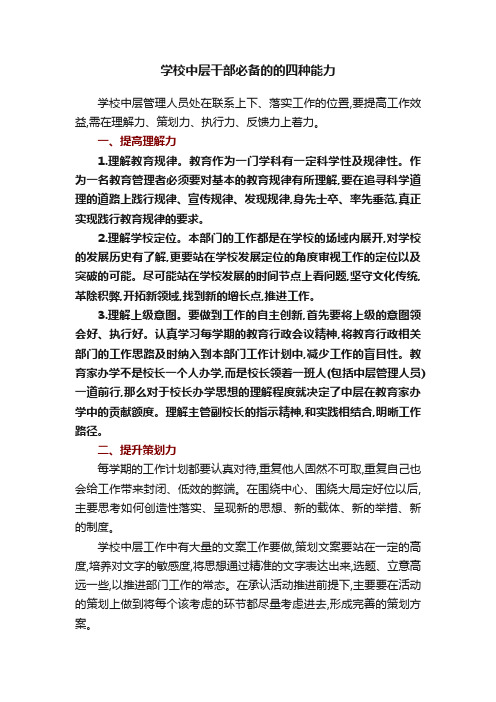 学校中层干部必备的的四种能力

学校中层管理人员处在联系上下、落实工作的位置,要提高工作效益,需在理解力、策划力、执行力、反馈力上着力。

一、提高理解力

1.理解教育规律。教育作为一门学科有一定科学性及规律性。作为一名教育管理者必须要对基本的教育规律有所理解,要在追寻科学道理的道路上践行规律、宣传规律、发现规律,身先士卒、率先垂范,真正实现践行教育规律的要求。

2.理解学校定位。本部门的工作都是在学校的场域内展开,对学校的发展历史有了解,更要站在学校发展定位的角度审视工作的定位以及突破的可能。尽可能站在学校发展的时间节点上看问题,坚守文化传统,革除积弊,开拓新领域,找到新的增长点,推进工作。

3.理解上级意图。要做到工作的自主创新,首先要将上级的意图领会好、执行好。认真学习每学期的教育行政会议精神,将教育行政相关部门的工作思路及时纳入到本部门工作计划中,减少工作的盲目性。教育家办学不是校长一个人办学,而是校长领着一班人(包括中层管理人员)一道前行,那么对于校长办学思想的理解程度就决定了中层在教育家办学中的贡献额度。理解主管副校长的指示精神,和实践相结合,明晰工作路径。

二、提升策划力

每学期的工作计划都要认真对待,重复他人固然不可取,重复自己也会给工作带来封闭、低效的弊端。在围绕中心、围绕大局定好位以后,主要思考如何创造性落实、呈现新的思想、新的载体、新的举措、新的制度。

学校中层工作中有大量的文案工作要做,策划文案要站在一定的高度,培养对文字的敏感度,将思想通过精准的文字表达出来,选题、立意高远一些,以推进部门工作的常态。在承认活动推进前提下,主要要在活动的策划上做到将每个该考虑的环节都尽量考虑进去,形成完善的策划方案。